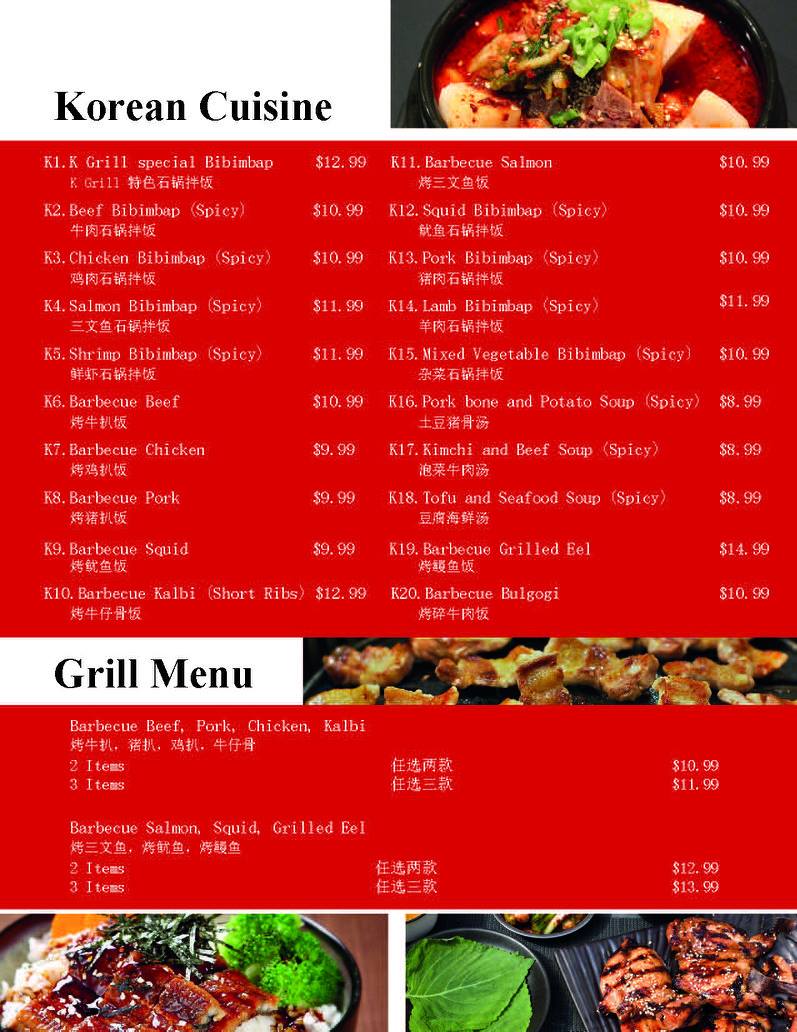 Korean Cuisine

K1. K Grill special Bibimbap $12.99
K Grill 特色石锅拌饭

K2. Beef Bibimbap (Spicy) $10.99
牛肉石锅拌饭

K3. Chicken Bibimbap (Spicy) $10.99
鸡肉石锅拌饭

K4. Salmon Bibimbap (Spicy) $11.99
三文鱼石锅拌饭

K5. Shrimp Bibimbap (Spicy) $11.99
鲜虾石锅拌饭

K6. Barbecue Beef $10.99
烤牛扒饭

K7. Barbecue Chicken $9.99
烤鸡扒饭

K8. Barbecue Pork $9.99
烤猪扒饭

K9. Barbecue Squid $9.99
烤鱿鱼饭

K10. Barbecue Kalbi (Short Ribs) $12.99
烤牛仔骨饭

K11. Barbecue Salmon $10.99
烤三文鱼饭

K12. Squid Bibimbap (Spicy) $10.99
鱿鱼石锅拌饭

K13. Pork Bibimbap (Spicy) $10.99
猪肉石锅拌饭

K14. Lamb Bibimbap (Spicy) $11.99
羊肉石锅拌饭

K15. Mixed Vegetable Bibimbap (Spicy) $10.99
杂菜石锅拌饭

K16. Pork bone and Potato Soup (Spicy) $8.99
土豆猪骨汤

K17. Kimchi and Beef Soup (Spicy) $8.99
泡菜牛肉汤

K18. Tofu and Seafood Soup (Spicy) $8.99
豆腐海鲜汤

K19. Barbecue Grilled Eel $14.99
烤鳗鱼饭

K20. Barbecue Bulgogi $10.99
烤碎牛肉饭

Grill Menu

Barbecue Beef, Pork, Chicken, Kalbi
烤牛扒, 猪扒, 鸡扒, 牛仔骨
2 Items 任选两款 $10.99
3 Items 任选三款 $11.99

Barbecue Salmon, Squid, Grilled Eel
烤三文鱼, 烤鱿鱼, 烤鳗鱼
2 Items 任选两款 $12.99
3 Items 任选三款 $13.99